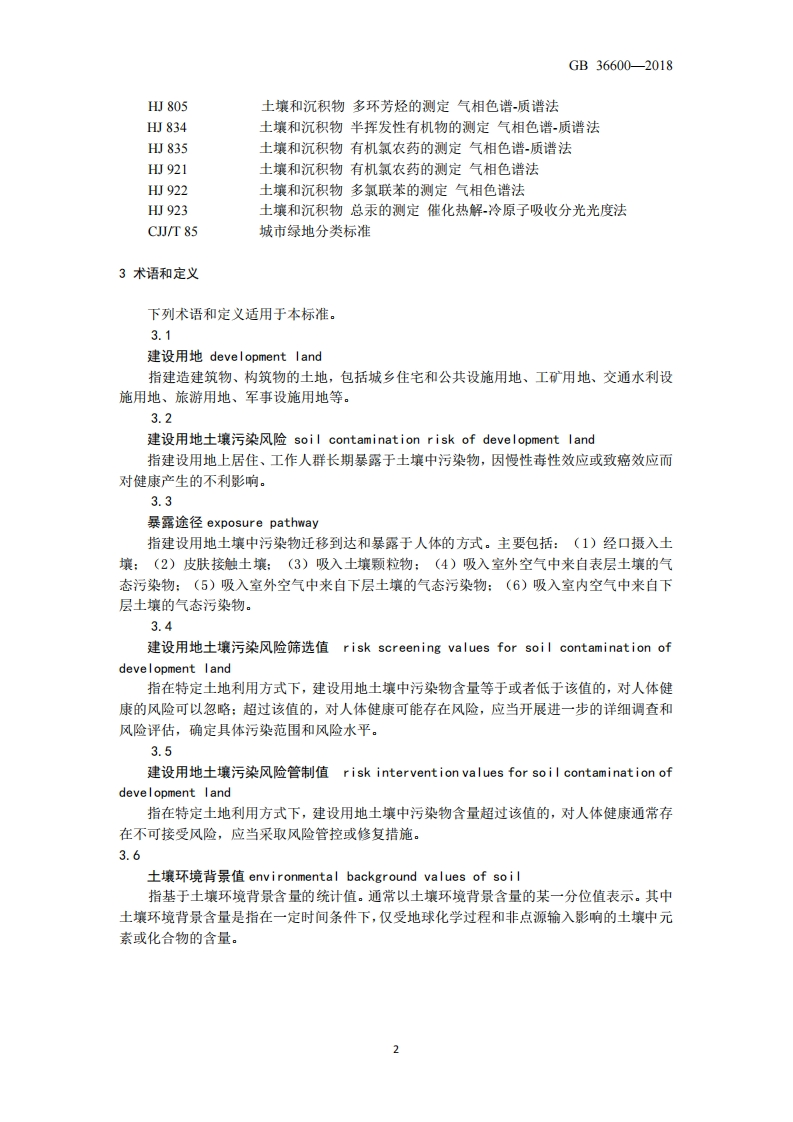 GB 36600—2018

HJ 805　土壤和沉积物 多环芳烃的测定 气相色谱-质谱法
HJ 834　土壤和沉积物 半挥发性有机物的测定 气相色谱-质谱法
HJ 835　土壤和沉积物 有机氯农药的测定 气相色谱-质谱法
HJ 921　土壤和沉积物 有机氯农药的测定 气相色谱法
HJ 922　土壤和沉积物 多氯联苯的测定 气相色谱法
HJ 923　土壤和沉积物 总汞的测定 催化热解-冷原子吸收分光光度法
CJJ/T 85　城市绿地分类标准

3 术语和定义

下列术语和定义适用于本标准。

3.1
建设用地 development land
指建造建筑物、构筑物的土地，包括城乡住宅和公共设施用地、工矿用地、交通水利设施用地、旅游用地、军事设施用地等。

3.2
建设用地土壤污染风险 soil contamination risk of development land
指建设用地上居住、工作人群长期暴露于土壤中污染物，因慢性毒性效应或致癌效应而对健康产生的不利影响。

3.3
暴露途径 exposure pathway
指建设用地土壤中污染物迁移到达和暴露于人体的方式。主要包括：（1）经口摄入土壤；（2）皮肤接触土壤；（3）吸入土壤颗粒物；（4）吸入室外空气中来自表层土壤的气态污染物；（5）吸入室外空气中来自下层土壤的气态污染物；（6）吸入室内空气中来自下层土壤的气态污染物。

3.4
建设用地土壤污染风险筛选值 risk screening values for soil contamination of development land
指在特定土地利用方式下，建设用地土壤中污染物含量等于或者低于该值的，对人体健康的风险可以忽略；超过该值的，对人体健康可能存在风险，应当开展进一步的详细调查和风险评估，确定具体污染范围和风险水平。

3.5
建设用地土壤污染风险管制值 risk intervention values for soil contamination of development land
指在特定土地利用方式下，建设用地土壤中污染物含量超过该值的，对人体健康通常存在不可接受风险，应当采取风险管控或修复措施。

3.6
土壤环境背景值 environmental background values of soil
指基于土壤环境背景含量的统计值。通常以土壤环境背景含量的某一分位值表示。其中土壤环境背景含量是指在一定时间条件下，仅受地球化学过程和非点源输入影响的土壤中元素或化合物的含量。

2